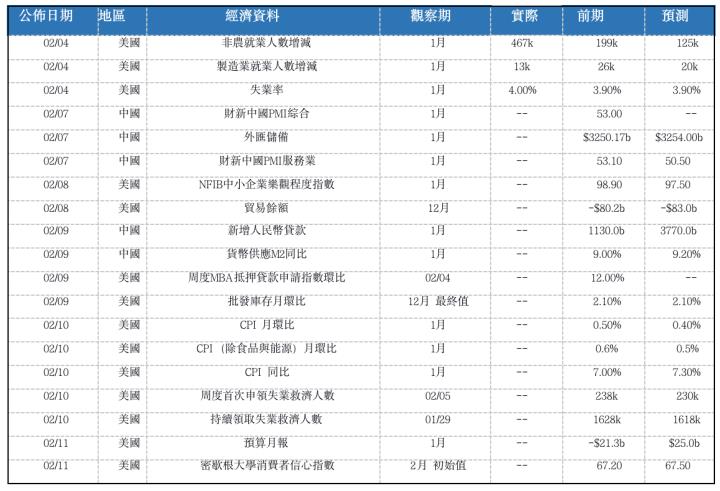 | 公佈日期 | 地區 | 經濟資料 | 觀察期 | 實際 | 前期 | 預測 |
|---|---|---|---|---|---|---|
| 02/04 | 美國 | 非農就業人數增減 | 1月 | 467k | 199k | 125k |
| 02/04 | 美國 | 製造業就業人數增減 | 1月 | 13k | 26k | 20k |
| 02/04 | 美國 | 失業率 | 1月 | 4.00% | 3.90% | 3.90% |
| 02/07 | 中國 | 財新中國PMI綜合 | 1月 | -- | 53.00 | -- |
| 02/07 | 中國 | 外匯儲備 | 1月 | -- | $3250.17b | $3254.00b |
| 02/07 | 中國 | 財新中國PMI服務業 | 1月 | -- | 53.10 | 50.50 |
| 02/08 | 美國 | NFIB中小企業樂觀程度指數 | 1月 | -- | 98.90 | 97.50 |
| 02/08 | 美國 | 貿易餘額 | 12月 | -- | -$80.2b | -$83.0b |
| 02/09 | 中國 | 新增人民幣貸款 | 1月 | -- | 1130.0b | 3770.0b |
| 02/09 | 中國 | 貨幣供應M2同比 | 1月 | -- | 9.00% | 9.20% |
| 02/09 | 美國 | 周度MBA抵押貸款申請指數環比 | 02/04 | -- | 12.00% | -- |
| 02/09 | 美國 | 批發庫存月環比 | 12月 最終值 | -- | 2.10% | 2.10% |
| 02/10 | 美國 | CPI 月環比 | 1月 | -- | 0.50% | 0.40% |
| 02/10 | 美國 | CPI (除食品與能源) 月環比 | 1月 | -- | 0.6% | 0.5% |
| 02/10 | 美國 | CPI 同比 | 1月 | -- | 7.00% | 7.30% |
| 02/10 | 美國 | 周度首次申領失業救濟人數 | 02/05 | -- | 238k | 230k |
| 02/10 | 美國 | 持續領取失業救濟人數 | 01/29 | -- | 1628k | 1618k |
| 02/11 | 美國 | 預算月報 | 1月 | -- | -$21.3b | $25.0b |
| 02/11 | 美國 | 密歇根大學消費者信心指數 | 2月 初始值 | -- | 67.20 | 67.50 |